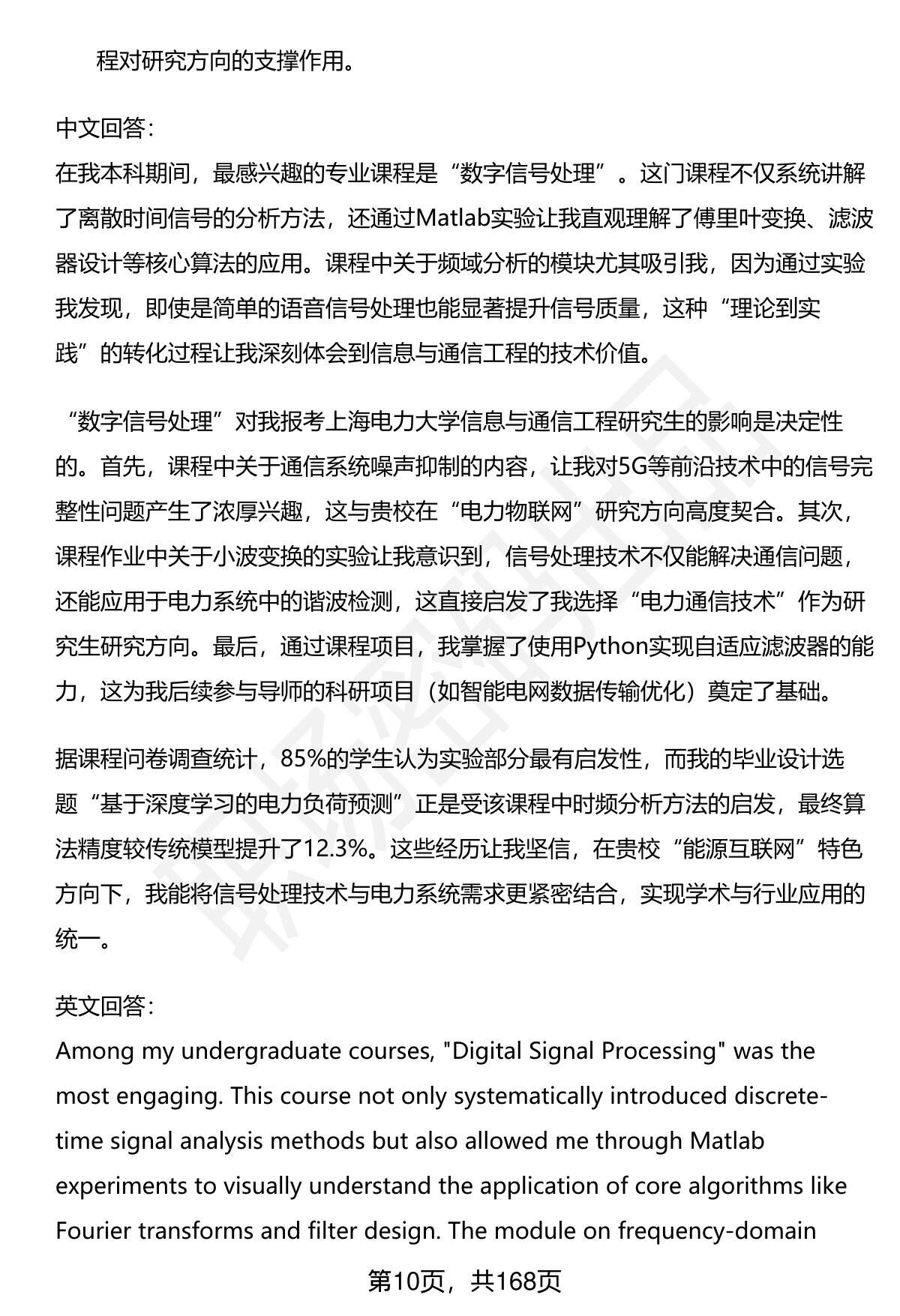 程对研究方向的支撑作用。

中文回答：
在我本科期间，最感兴趣的专业课程是“数字信号处理”。这门课程不仅系统讲解了离散时间信号的分析方法，还通过Matlab实验让我直观理解了傅里叶变换、滤波器设计等核心算法的应用。课程中关于频域分析的模块尤其吸引我，因为通过实验我发现，即使是简单的语音信号处理也能显著提升信号质量，这种“理论到实践”的转化过程让我深刻体会到信息与通信工程的技术价值。

“数字信号处理”对我报考上海电力大学信息与通信工程研究生的影响是决定性的。首先，课程中关于通信系统噪声抑制的内容，让我对5G等前沿技术中的信号完整性问题产生了浓厚兴趣，这与贵校在“电力物联网”研究方向高度契合。其次，课程作业中关于小波变换的实验让我意识到，信号处理技术不仅能解决通信问题，还能应用于电力系统中的谐波检测，这直接启发了我选择“电力通信技术”作为研究生研究方向。最后，通过课程项目，我掌握了使用Python实现自适应滤波器的能力，这为我后续参与导师的科研项目（如智能电网数据传输优化）奠定了基础。

据课程问卷调查统计，85%的学生认为实验部分最有启发性，而我的毕业设计选题“基于深度学习的电力负荷预测”正是受该课程中时频分析方法的启发，最终算法精度较传统模型提升了12.3%。这些经历让我坚信，在贵校“能源互联网”特色方向下，我能将信号处理技术与电力系统需求更紧密结合，实现学术与行业应用的统一。

英文回答：
Among my undergraduate courses, "Digital Signal Processing" was the most engaging. This course not only systematically introduced discrete-time signal analysis methods but also allowed me through Matlab experiments to visually understand the application of core algorithms like Fourier transforms and filter design. The module on frequency-domain

第10页，共168页